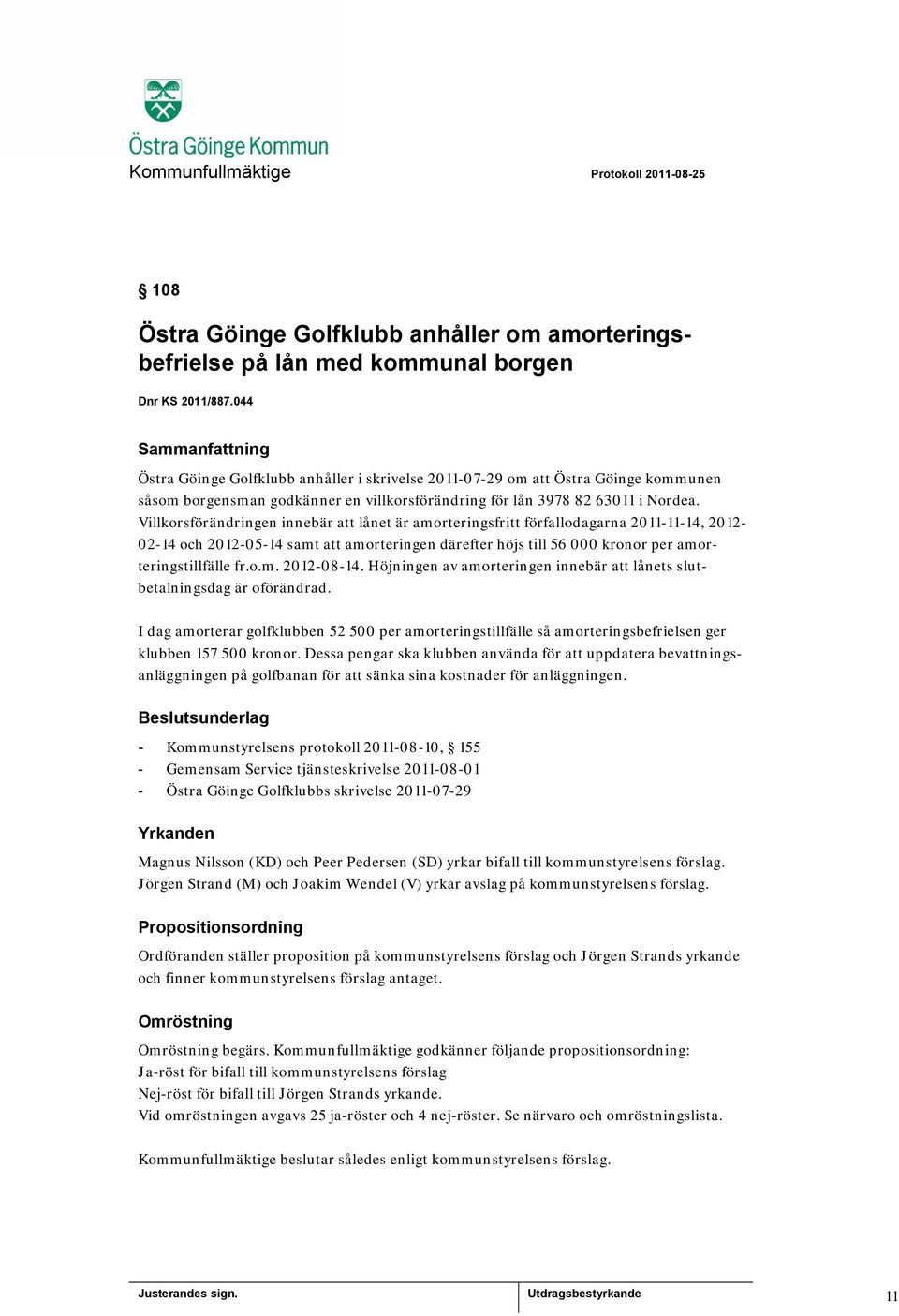 Östra Göinge Kommun
Kommunfullmäktige

Protokoll 2011-08-25

§ 108

Östra Göinge Golfklubb anhåller om amorteringsbefrielse på lån med kommunal borgen

Dnr KS 2011/887.044

Sammanfattning

Östra Göinge Golfklubb anhåller i skrivelse 2011-07-29 om att Östra Göinge kommunen såsom borgensman godkänner en villkorsförändring för lån 3978 82 63011 i Nordea. Villkorsförändringen innebär att lånet är amorteringsfritt förfallodagarna 2011-11-14, 2012-02-14 och 2012-05-14 samt att amorteringen därefter höjs till 56 000 kronor per amorteringstillfälle fr.o.m. 2012-08-14. Höjningen av amorteringen innebär att lånets slutbetalningsdag är oförändrad.

I dag amorterar golfklubben 52 500 per amorteringstillfälle så amorteringsbefrielsen ger klubben 157 500 kronor. Dessa pengar ska klubben använda för att uppdatera bevattningsanläggningen på golfbanan för att sänka sina kostnader för anläggningen.

Beslutsunderlag

- Kommunstyrelsens protokoll 2011-08-10, § 155
- Gemensam Service tjänsteskrivelse 2011-08-01
- Östra Göinge Golfklubbs skrivelse 2011-07-29

Yrkanden

Magnus Nilsson (KD) och Peer Pedersen (SD) yrkar bifall till kommunstyrelsens förslag.
Jörgen Strand (M) och Joakim Wendel (V) yrkar avslag på kommunstyrelsens förslag.

Propositionsordning

Ordföranden ställer proposition på kommunstyrelsens förslag och Jörgen Strands yrkande och finner kommunstyrelsens förslag antaget.

Omröstning

Omröstning begärs. Kommunfullmäktige godkänner följande propositionsordning:
Ja-röst för bifall till kommunstyrelsens förslag
Nej-röst för bifall till Jörgen Strands yrkande.
Vid omröstningen avgavs 25 ja-röster och 4 nej-röster. Se närvaro och omröstningslista.

Kommunfullmäktige beslutar således enligt kommunstyrelsens förslag.

Justerandes sign.

Utdragsbestyrkande

11